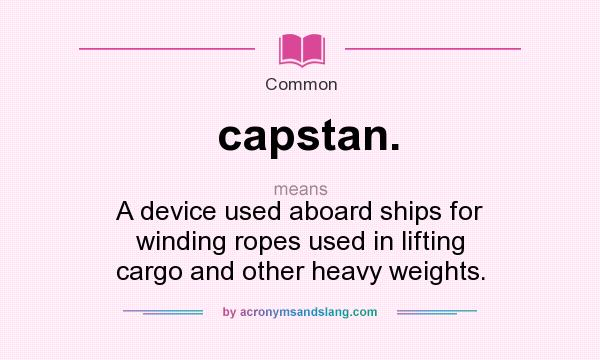 Common

capstan.

means

A device used aboard ships for winding ropes used in lifting cargo and other heavy weights.

by acronymsandslang.com